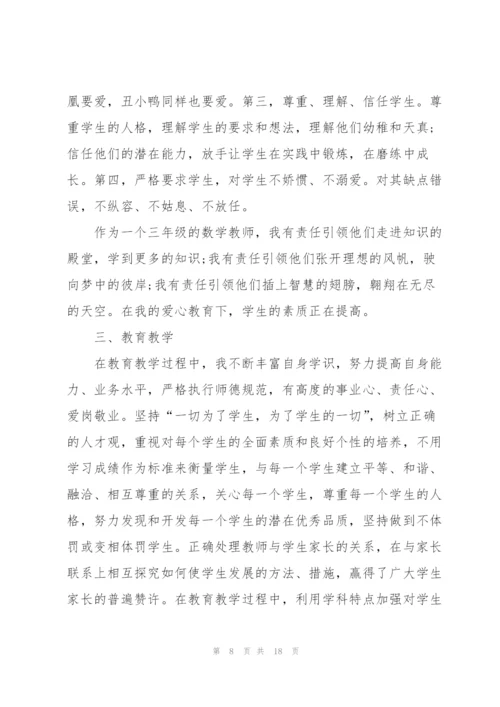 凰要爱，丑小鸭同样也要爱。第三，尊重、理解、信任学生。尊重学生的人格，理解学生的要求和想法，理解他们幼稚和天真；信任他们的潜在能力，放手让学生在实践中锻炼，在磨练中成长。第四，严格要求学生，对学生不娇惯、不溺爱。对其缺点错误，不纵容、不姑息、不放任。

作为一个三年级的数学教师，我有责任引领他们走进知识的殿堂，学到更多的知识；我有责任引领他们张开理想的风帆，驶向梦中的彼岸；我有责任引领他们插上智慧的翅膀，翱翔在无尽的天空。在我的爱心教育下，学生的素质正在提高。

三、教育教学

在教育教学过程中，我不断丰富自身学识，努力提高自身能力、业务水平，严格执行师德规范，有高度的事业心、责任心、爱岗敬业。坚持“一切为了学生，为了学生的一切”，树立正确的人才观，重视对每个学生的全面素质和良好个性的培养，不用学习成绩作为标准来衡量学生，与每一个学生建立平等、和谐、融洽、相互尊重的关系，关心每一个学生，尊重每一个学生的人格，努力发现和开发每一个学生的潜在优秀品质，坚持做到不体罚或变相体罚学生。正确处理教师与学生家长的关系，在与家长联系上相互探究如何使学生发展的方法、措施，赢得了广大学生家长的普遍赞许。在教育教学过程中，利用学科特点加强对学生

第 8 页 共 18 页